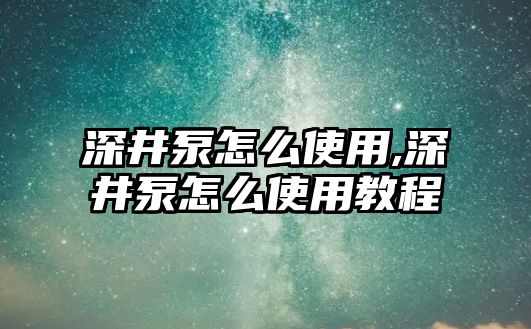 深井泵怎么使用,深井泵怎么使用教程